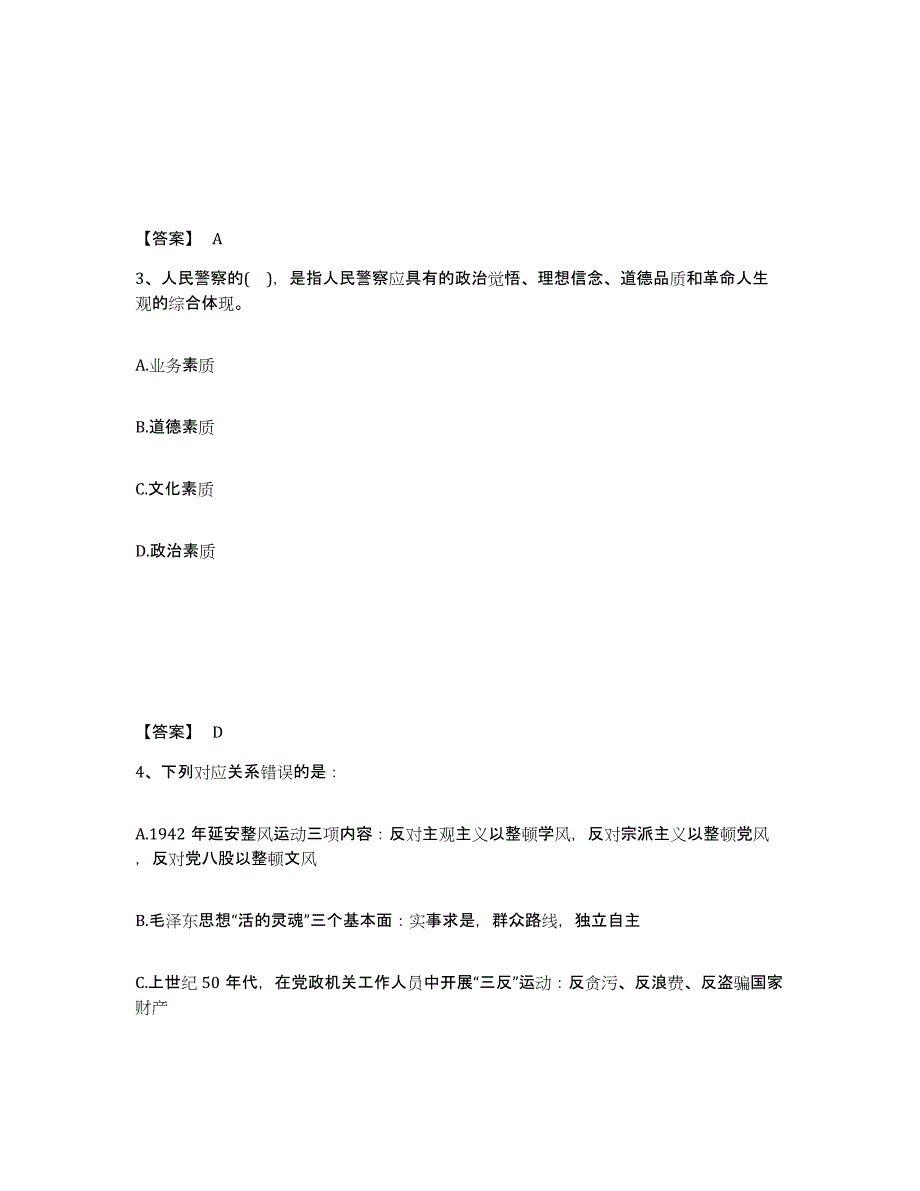 【答案】 A

3、人民警察的( )，是指人民警察应具有的政治觉悟、理想信念、道德品质和革命人生观的综合体现。

A.业务素质

B.道德素质

C.文化素质

D.政治素质

【答案】 D

4、下列对应关系错误的是：

A.1942 年延安整风运动三项内容：反对主观主义以整顿学风，反对宗派主义以整顿党风，反对党八股以整顿文风

B.毛泽东思想“活的灵魂”三个基本面：实事求是，群众路线，独立自主

C.上世纪 50 年代，在党政机关工作人员中开展“三反”运动：反贪污、反浪费、反盗骗国家财产